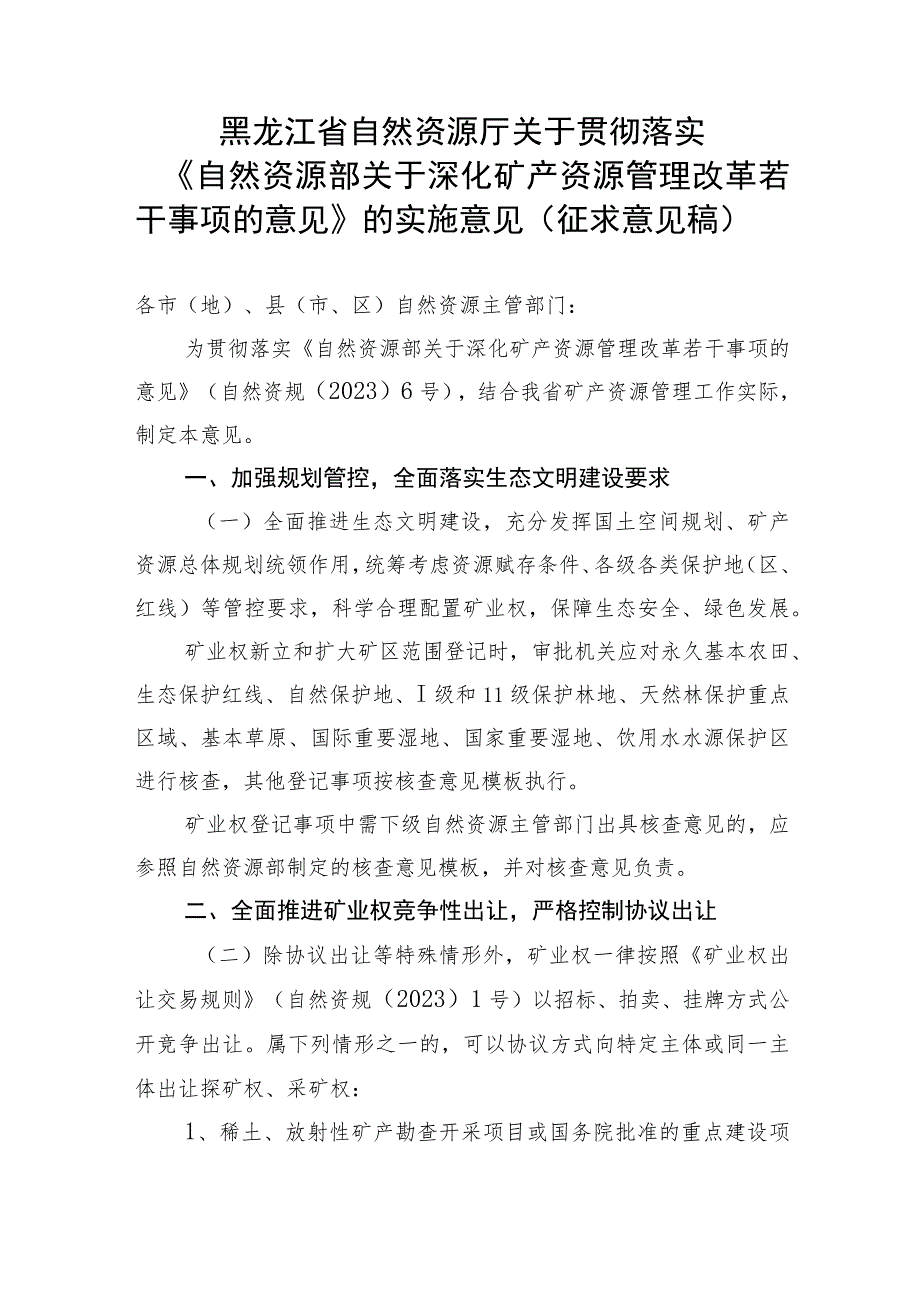 黑龙江省自然资源厅关于贯彻落实《自然资源部关于深化矿产资源管理改革若干事项的意见》的实施意见（征求意见稿）

各市（地）、县（市、区）自然资源主管部门：

为贯彻落实《自然资源部关于深化矿产资源管理改革若干事项的意见》（自然资规（2023）6号），结合我省矿产资源管理工作实际，制定本意见。

一、加强规划管控，全面落实生态文明建设要求

（一）全面推进生态文明建设，充分发挥国土空间规划、矿产资源总体规划统领作用，统筹考虑资源赋存条件、各级各类保护地（区、红线）等管控要求，科学合理配置矿业权，保障生态安全、绿色发展。

矿业权新立和扩大矿区范围登记时，审批机关应对永久基本农田、生态保护红线、自然保护地、Ⅰ级和11级保护林地、天然林保护重点区域、基本草原、国际重要湿地、国家重要湿地、饮用水水源保护区进行核查，其他登记事项按核查意见模板执行。

矿业权登记事项中需下级自然资源主管部门出具核查意见的，应参照自然资源部制定的核查意见模板，并对核查意见负责。

二、全面推进矿业权竞争性出让，严格控制协议出让

（二）除协议出让等特殊情形外，矿业权一律按照《矿业权出让交易规则》（自然资规（2023）1号）以招标、拍卖、挂牌方式公开竞争出让。属下列情形之一的，可以协议方式向特定主体或同一主体出让探矿权、采矿权：

1、稀土、放射性矿产勘查开采项目或国务院批准的重点建设项